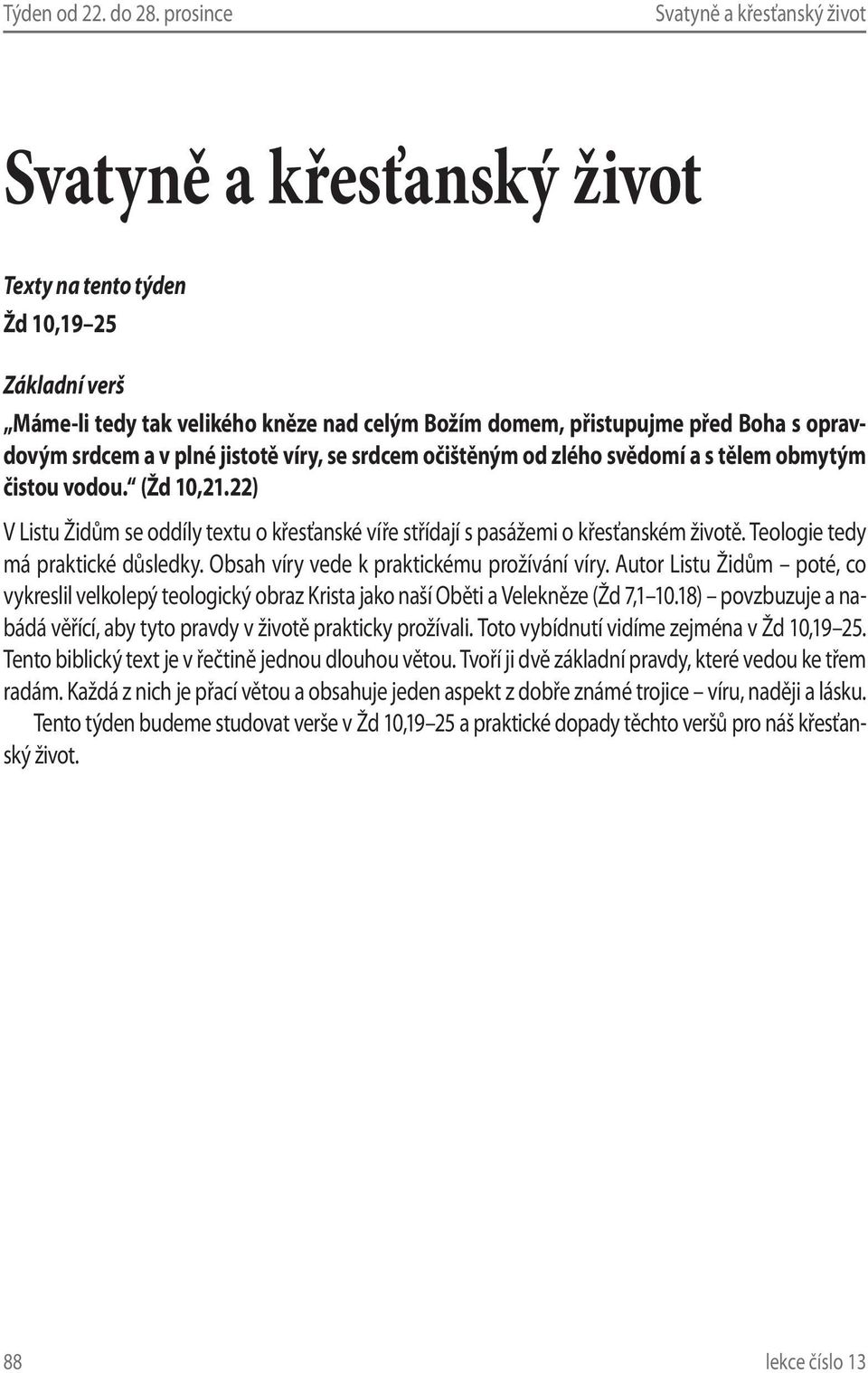 Týden od 22. do 28. prosince Svatyně a křesťanský život

Svatyně a křesťanský život

Texty na tento týden
Žd 10,19–25

Základní verš
„Máme-li tedy tak velikého kněze nad celým Božím domem, přistupujme před Boha s opravdovým srdcem a v plné jistotě víry, se srdcem očištěným od zlého svědomí a s tělem obmytým čistou vodou.“ (Žd 10,21.22)

V Listu Židům se oddíly textu o křesťanské víře střídají s pasážemi o křesťanském životě. Teologie tedy má praktické důsledky. Obsah víry vede k praktickému prožívání víry. Autor Listu Židům – poté, co vykreslil velkolepý teologický obraz Krista jako naší Oběti a Velekněze (Žd 7,1–10.18) – povzbuzuje a nabádá věřící, aby tyto pravdy v životě prakticky prožívali. Toto vybídnutí vidíme zejména v Žd 10,19–25. Tento biblický text je v řečtině jednou dlouhou větou. Tvoří ji dvě základní pravdy, které vedou ke třem radám. Každá z nich je přací větou a obsahuje jeden aspekt z dobře známé trojice – víru, naději a lásku.
Tento týden budeme studovat verše v Žd 10,19–25 a praktické dopady těchto veršů pro náš křesťanský život.

88 lekce číslo 13